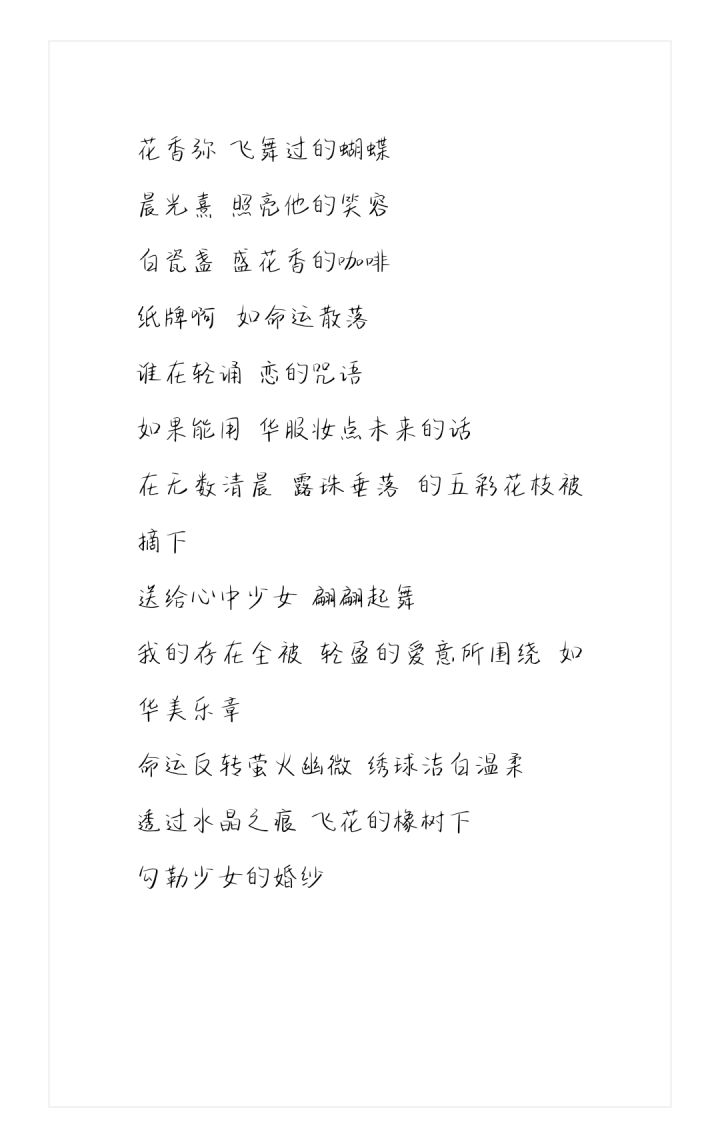 花香弥 飞舞过的蝴蝶

晨光熹 照亮他的笑容

白瓷盏 盛花香的咖啡

纸牌啊 如命运散落

谁在轻诵 恋的咒语

如果能用 华服妆点未来的话

在无数清晨 露珠垂落 的五彩花枝被摘下

送给心中少女 翩翩起舞

我的存在全被 轻盈的爱意所围绕 如华美乐章

命运反转萤火幽微 绣球洁白温柔

透过水晶之痕 飞花的橡树下

勾勒少女的婚纱